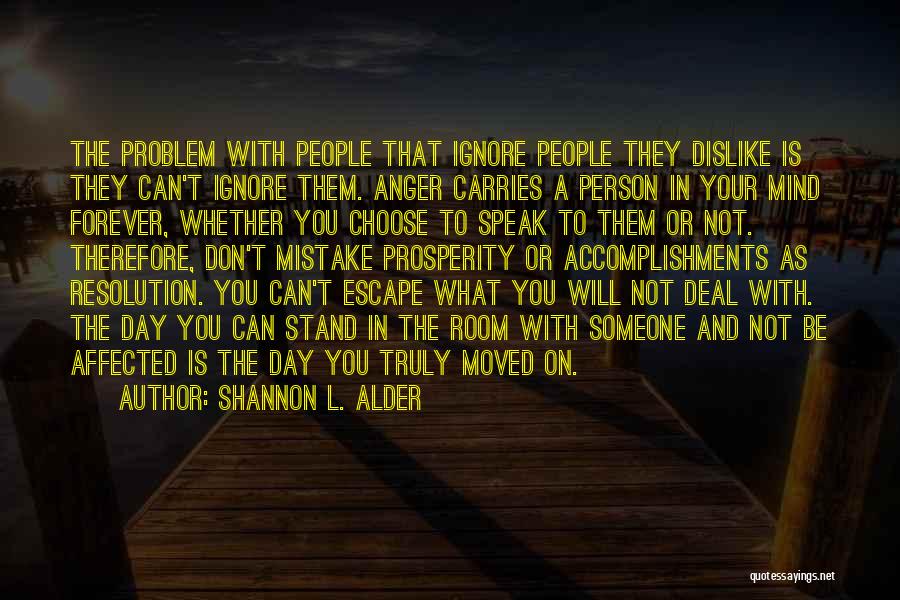 THE PROBLEM WITH PEOPLE THAT IGNORE PEOPLE THEY DISLIKE IS THEY CAN'T IGNORE THEM. ANGER CARRIES A PERSON IN YOUR MIND FOREVER, WHETHER YOU CHOOSE TO SPEAK TO THEM OR NOT. THEREFORE, DON'T MISTAKE PROSPERITY OR ACCOMPLISHMENTS AS RESOLUTION. YOU CAN'T ESCAPE WHAT YOU WILL NOT DEAL WITH. THE DAY YOU CAN STAND IN THE ROOM WITH SOMEONE AND NOT BE AFFECTED IS THE DAY YOU TRULY MOVED ON.

AUTHOR: SHANNON L. ALDER

quotessayings.net